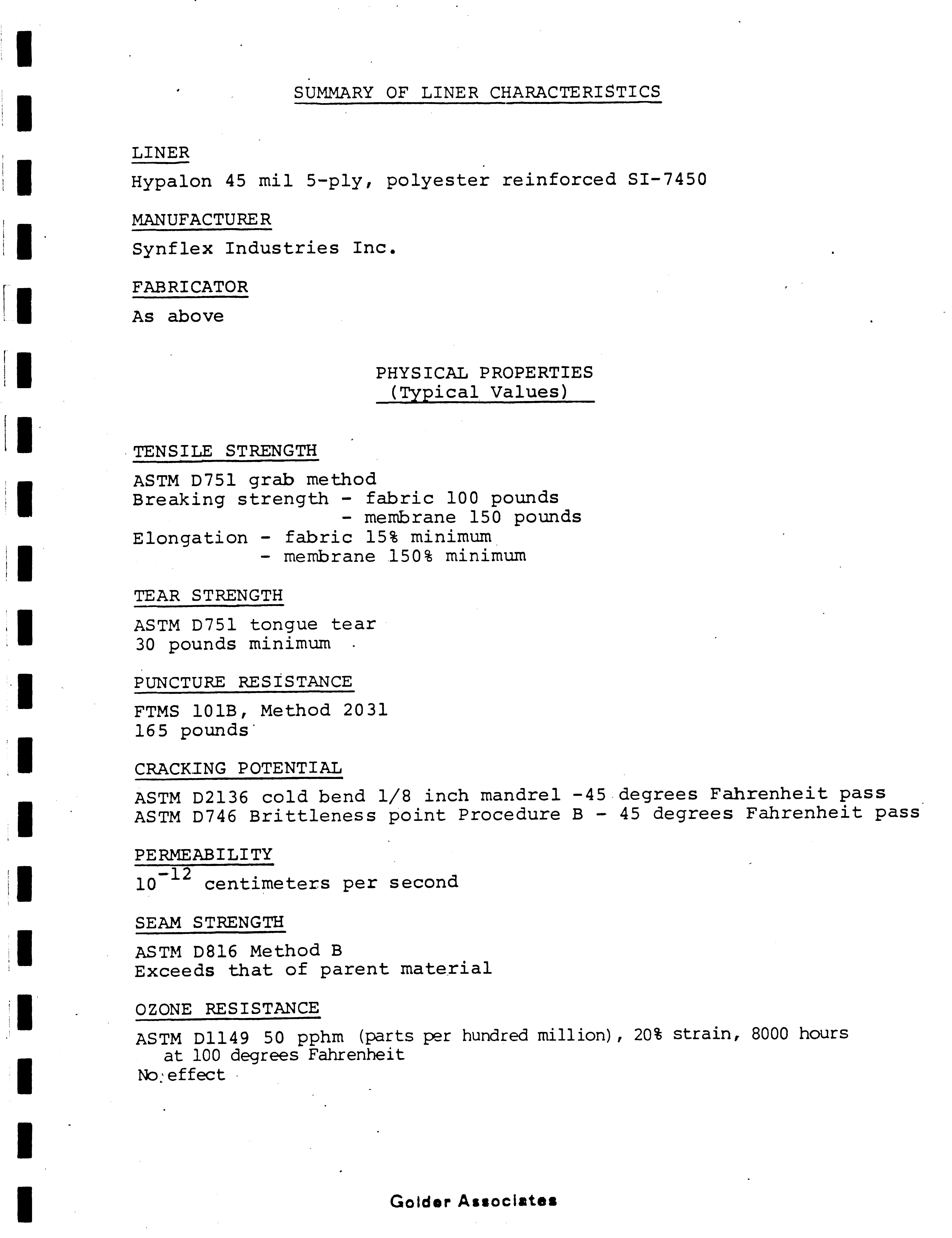 SUMMARY OF LINER CHARACTERISTICS

LINER

Hypalon 45 mil 5-ply, polyester reinforced SI-7450

MANUFACTURER

Synflex Industries Inc.

FABRICATOR

As above

PHYSICAL PROPERTIES
(Typical Values)

TENSILE STRENGTH

ASTM D751 grab method
Breaking strength - fabric 100 pounds
- membrane 150 pounds
Elongation - fabric 15% minimum
- membrane 150% minimum

TEAR STRENGTH

ASTM D751 tongue tear
30 pounds minimum

PUNCTURE RESISTANCE

FTMS 101B, Method 2031
165 pounds

CRACKING POTENTIAL

ASTM D2136 cold bend 1/8 inch mandrel -45 degrees Fahrenheit pass
ASTM D746 Brittleness point Procedure B - 45 degrees Fahrenheit pass

PERMEABILITY

$10^{-12}$ centimeters per second

SEAM STRENGTH

ASTM D816 Method B
Exceeds that of parent material

OZONE RESISTANCE

ASTM D1149 50 pphm (parts per hundred million), 20% strain, 8000 hours at 100 degrees Fahrenheit
No effect

Golder Associates